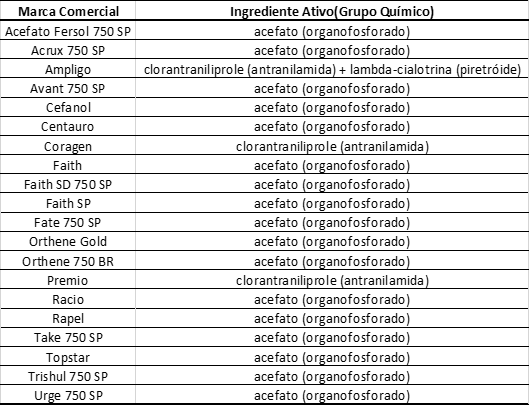 | Marca Comercial | Ingrediente Ativo(Grupo Químico) |
|---|---|
| Acefato Fersol 750 SP | acefato (organofosforado) |
| Acrux 750 SP | acefato (organofosforado) |
| Ampligo | clorantraniliprole (antranilamida) + lambda-cialotrina (piretróide) |
| Avant 750 SP | acefato (organofosforado) |
| Cefanol | acefato (organofosforado) |
| Centauro | acefato (organofosforado) |
| Coragen | clorantraniliprole (antranilamida) |
| Faith | acefato (organofosforado) |
| Faith SD 750 SP | acefato (organofosforado) |
| Faith SP | acefato (organofosforado) |
| Fate 750 SP | acefato (organofosforado) |
| Orthene Gold | acefato (organofosforado) |
| Orthene 750 BR | acefato (organofosforado) |
| Premio | clorantraniliprole (antranilamida) |
| Racio | acefato (organofosforado) |
| Rapel | acefato (organofosforado) |
| Take 750 SP | acefato (organofosforado) |
| Topstar | acefato (organofosforado) |
| Trishul 750 SP | acefato (organofosforado) |
| Urge 750 SP | acefato (organofosforado) |